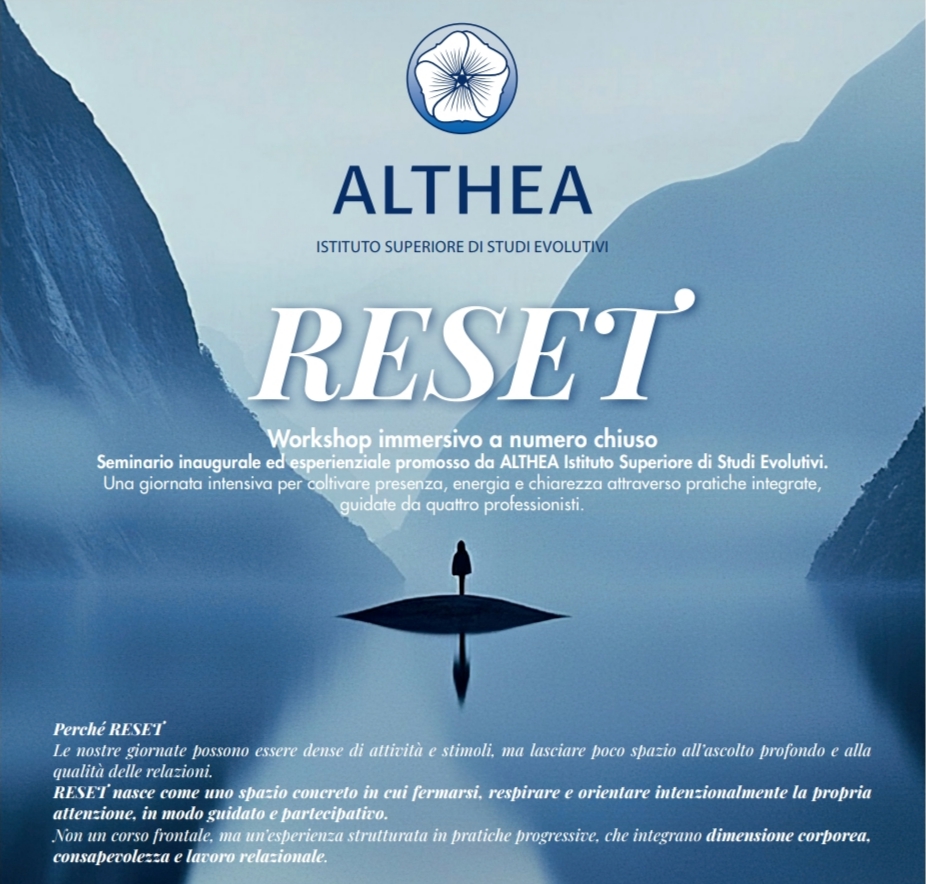 ALTHEA

ISTITUTO SUPERIORE DI STUDI EVOLUTIVI

RESET

Workshop immersivo a numero chiuso

Seminario inaugurale ed esperienziale promosso da ALTHEA Istituto Superiore di Studi Evolutivi.

Una giornata intensiva per coltivare presenza, energia e chiarezza attraverso pratiche integrate, guidate da quattro professionisti.

Perché RESET

Le nostre giornate possono essere dense di attività e stimoli, ma lasciare poco spazio all'ascolto profondo e alla qualità delle relazioni.

RESET nasce come uno spazio concreto in cui fermarsi, respirare e orientare intenzionalmente la propria attenzione, in modo guidato e partecipativo.

Non un corso frontale, ma un'esperienza strutturata in pratiche progressive, che integrano dimensione corporea, consapevolezza e lavoro relazionale.